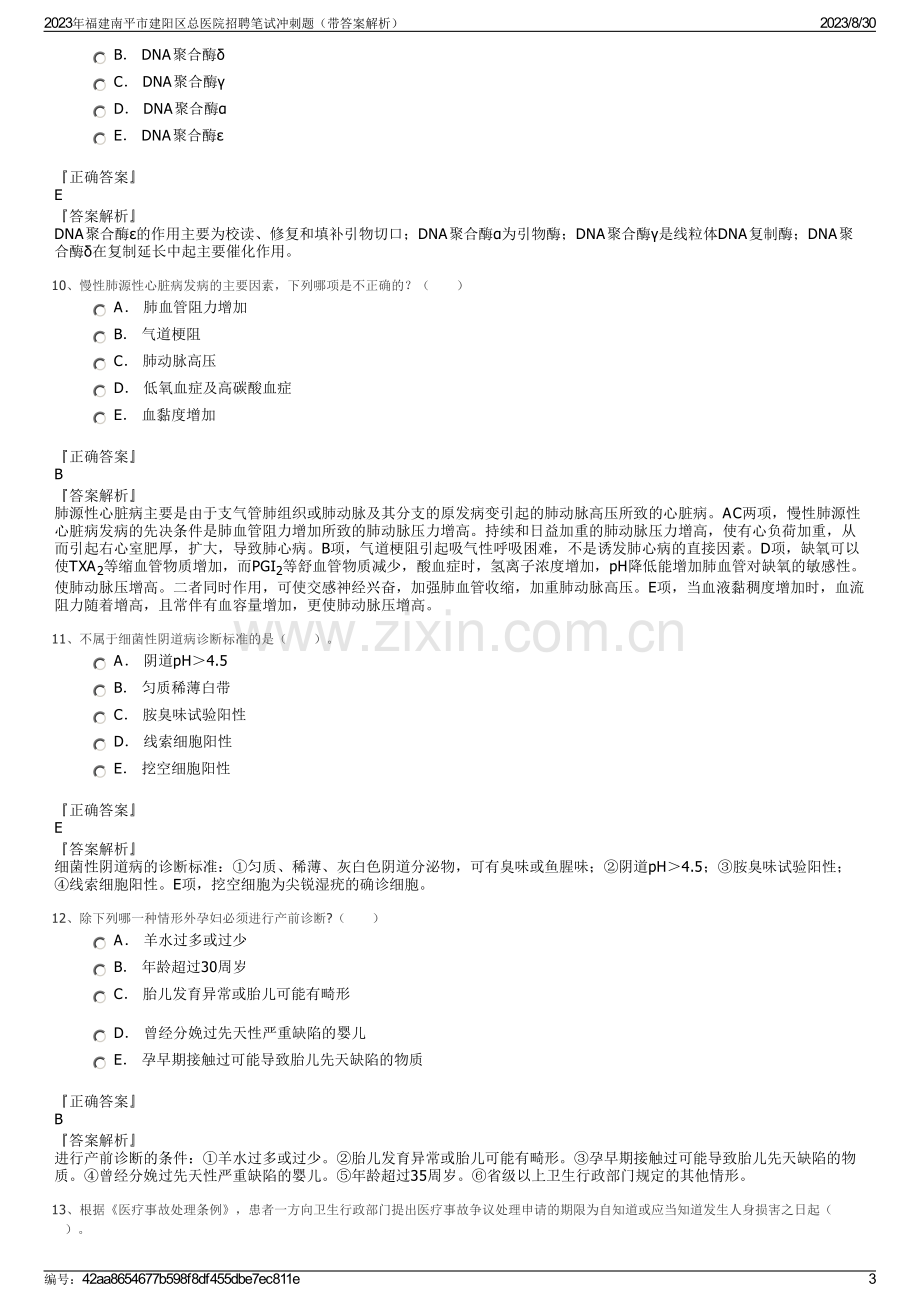 2023年福建南平市建阳区总医院招聘笔试冲刺题（带答案解析）
2023/8/30

B. DNA聚合酶δ
C. DNA聚合酶γ
D. DNA聚合酶α
E. DNA聚合酶ε

『正确答案』
E
『答案解析』
DNA聚合酶ε的作用主要为校读、修复和填补引物切口；DNA聚合酶α为引物酶；DNA聚合酶γ是线粒体DNA复制酶；DNA聚合酶δ在复制延长中起主要催化作用。

10、慢性肺源性心脏病发病的主要因素，下列哪项是不正确的？（ ）
A. 肺血管阻力增加
B. 气道梗阻
C. 肺动脉高压
D. 低氧血症及高碳酸血症
E. 血黏度增加

『正确答案』
B
『答案解析』
肺源性心脏病主要是由于支气管肺组织或肺动脉及其分支的原发病变引起的肺动脉高压所致的心脏病。AC两项，慢性肺源性心脏病发病的先决条件是肺血管阻力增加所致的肺动脉压力增高。持续和日益加重的肺动脉压力增高，使有心负荷加重，从而引起右心室肥厚，扩大，导致肺心病。B项，气道梗阻引起吸气性呼吸困难，不是诱发肺心病的直接因素。D项，缺氧可以使$TXA_2$等缩血管物质增加，而$PGI_2$等舒血管物质减少，酸血症时，氢离子浓度增加，pH降低能增加肺血管对缺氧的敏感性。使肺动脉压增高。二者同时作用，可使交感神经兴奋，加强肺血管收缩，加重肺动脉高压。E项，当血液黏稠度增加时，血流阻力随着增高，且常伴有血容量增加，更使肺动脉压增高。

11、不属于细菌性阴道病诊断标准的是（ ）。
A. 阴道pH＞4.5
B. 匀质稀薄白带
C. 胺臭味试验阳性
D. 线索细胞阳性
E. 挖空细胞阳性

『正确答案』
E
『答案解析』
细菌性阴道病的诊断标准：①匀质、稀薄、灰白色阴道分泌物，可有臭味或鱼腥味；②阴道pH＞4.5；③胺臭味试验阳性；④线索细胞阳性。E项，挖空细胞为尖锐湿疣的确诊细胞。

12、除下列哪一种情形外孕妇必须进行产前诊断?（ ）
A. 羊水过多或过少
B. 年龄超过30周岁
C. 胎儿发育异常或胎儿可能有畸形
D. 曾经分娩过先天性严重缺陷的婴儿
E. 孕早期接触过可能导致胎儿先天缺陷的物质

『正确答案』
B
『答案解析』
进行产前诊断的条件：①羊水过多或过少。②胎儿发育异常或胎儿可能有畸形。③孕早期接触过可能导致胎儿先天缺陷的物质。④曾经分娩过先天性严重缺陷的婴儿。⑤年龄超过35周岁。⑥省级以上卫生行政部门规定的其他情形。

13、根据《医疗事故处理条例》，患者一方向卫生行政部门提出医疗事故争议处理申请的期限为自知道或应当知道发生人身损害之日起（ ）。

编号：42aa8654677b598f8df455dbe7ec811e
3

www.zixin.com.cn